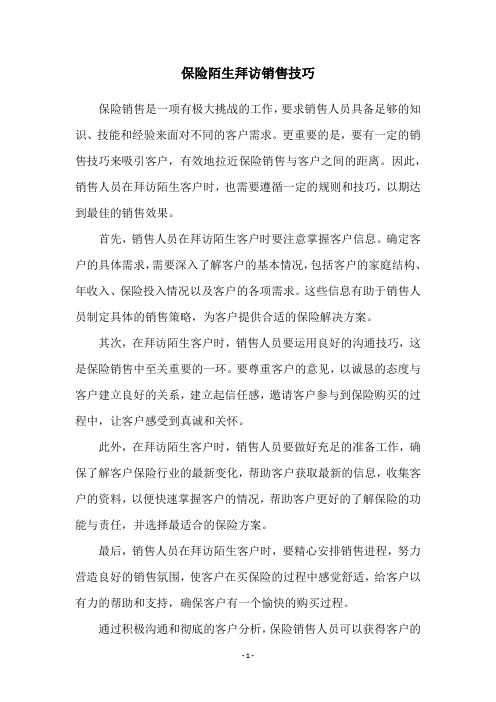 保险陌生拜访销售技巧

保险销售是一项有极大挑战的工作，要求销售人员具备足够的知识、技能和经验来面对不同的客户需求。更重要的是，要有一定的销售技巧来吸引客户，有效地拉近保险销售与客户之间的距离。因此，销售人员在拜访陌生客户时，也需要遵循一定的规则和技巧，以期达到最佳的销售效果。

首先，销售人员在拜访陌生客户时要注意掌握客户信息。确定客户的具体需求，需要深入了解客户的基本情况，包括客户的家庭结构、年收入、保险投入情况以及客户的各项需求。这些信息有助于销售人员制定具体的销售策略，为客户提供合适的保险解决方案。

其次，在拜访陌生客户时，销售人员要运用良好的沟通技巧，这是保险销售中至关重要的一环。要尊重客户的意见，以诚恳的态度与客户建立良好的关系，建立起信任感，邀请客户参与到保险购买的过程中，让客户感受到真诚和关怀。

此外，在拜访陌生客户时，销售人员要做好充足的准备工作，确保了解客户保险行业的最新变化，帮助客户获取最新的信息，收集客户的资料，以便快速掌握客户的情况，帮助客户更好的了解保险的功能与责任，并选择最适合的保险方案。

最后，销售人员在拜访陌生客户时，要精心安排销售进程，努力营造良好的销售氛围，使客户在买保险的过程中感觉舒适，给客户以有力的帮助和支持，确保客户有一个愉快的购买过程。

通过积极沟通和彻底的客户分析，保险销售人员可以获得客户的

- 1 -